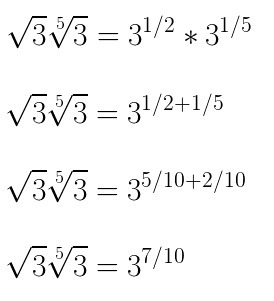 $\sqrt{3}\sqrt[5]{3} = 3^{1/2} * 3^{1/5}$

$\sqrt{3}\sqrt[5]{3} = 3^{1/2+1/5}$

$\sqrt{3}\sqrt[5]{3} = 3^{5/10+2/10}$

$\sqrt{3}\sqrt[5]{3} = 3^{7/10}$